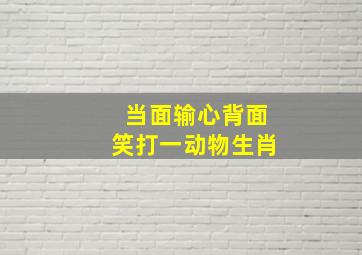 当面输心背面
笑打一动物生肖